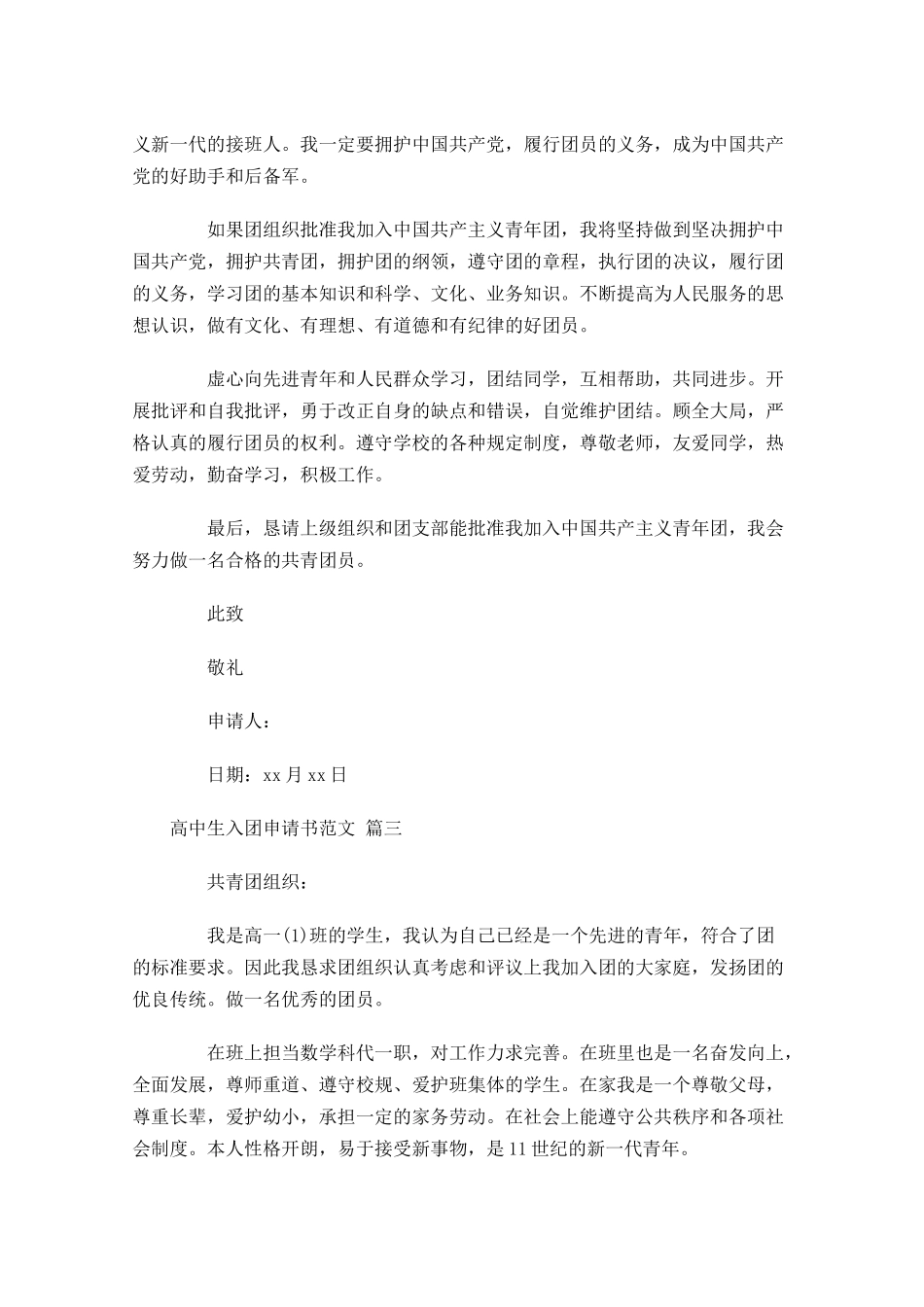 义新一代的接班人。我一定要拥护中国共产党，履行团员的义务，成为中国共产党的好助手和后备军。

如果团组织批准我加入中国共产主义青年团，我将坚持做到坚决拥护中国共产党，拥护共青团，拥护团的纲领，遵守团的章程，执行团的决议，履行团的义务，学习团的基本知识和科学、文化、业务知识。不断提高为人民服务的思想认识，做有文化、有理想、有道德和有纪律的好团员。

虚心向先进青年和人民群众学习，团结同学，互相帮助，共同进步。开展批评和自我批评，勇于改正自身的缺点和错误，自觉维护团结。顾全大局，严格认真的履行团员的权利。遵守学校的各种规定制度，尊敬老师，友爱同学，热爱劳动，勤奋学习，积极工作。

最后，恳请上级组织和团支部能批准我加入中国共产主义青年团，我会努力做一名合格的共青团员。

此致

敬礼

申请人：

日期：xx 月 xx 日

高中生入团申请书范文 篇三

共青团组织：

我是高一(1)班的学生，我认为自己已经是一个先进的青年，符合了团的标准要求。因此我恳求团组织认真考虑和评议上我加入团的大家庭，发扬团的优良传统。做一名优秀的团员。

在班上担当数学科代一职，对工作力求完善。在班里也是一名奋发向上，全面发展，尊师重道、遵守校规、爱护班集体的学生。在家我是一个尊敬父母，尊重长辈，爱护幼小，承担一定的家务劳动。在社会上能遵守公共秩序和各项社会制度。本人性格开朗，易于接受新事物，是 11 世纪的新一代青年。